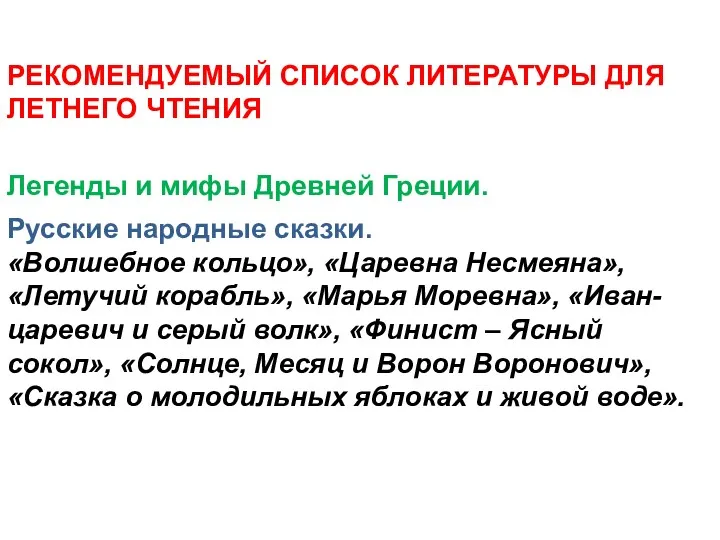 РЕКОМЕНДУЕМЫЙ СПИСОК ЛИТЕРАТУРЫ ДЛЯ ЛЕТНЕГО ЧТЕНИЯ

Легенды и мифы Древней Греции.

Русские народные сказки.
«Волшебное кольцо», «Царевна Несмеяна», «Летучий корабль», «Марья Моревна», «Иван-царевич и серый волк», «Финист – Ясный сокол», «Солнце, Месяц и Ворон Воронович», «Сказка о молодильных яблоках и живой воде».